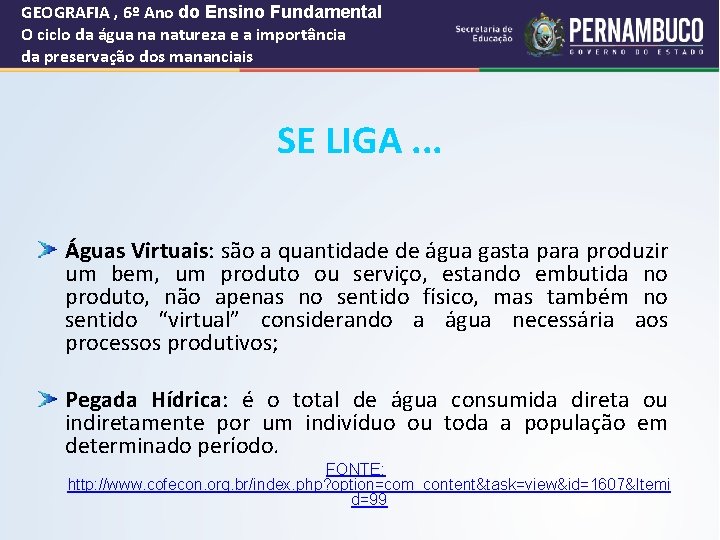 GEOGRAFIA , 6º Ano do Ensino Fundamental
O ciclo da água na natureza e a importância da preservação dos mananciais

Secretaria de Educação

PERNAMBUCO
GOVERNO DO ESTADO

SE LIGA ...

Águas Virtuais: são a quantidade de água gasta para produzir um bem, um produto ou serviço, estando embutida no produto, não apenas no sentido físico, mas também no sentido “virtual” considerando a água necessária aos processos produtivos;

Pegada Hídrica: é o total de água consumida direta ou indiretamente por um indivíduo ou toda a população em determinado período.

FONTE: http://www.cofecon.org.br/index.php?option=com_content&task=view&id=1607&Itemid=99